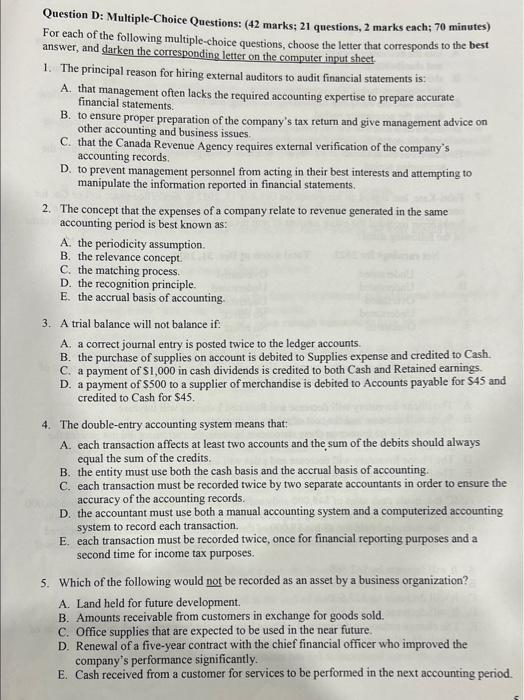 Question D: Multiple-Choice Questions: (42 marks; 21 questions, 2 marks each; 70 minutes)

For each of the following multiple-choice questions, choose the letter that corresponds to the best answer, and darken the corresponding letter on the computer input sheet.

1. The principal reason for hiring external auditors to audit financial statements is:

A. that management often lacks the required accounting expertise to prepare accurate financial statements.
B. to ensure proper preparation of the company's tax return and give management advice on other accounting and business issues.
C. that the Canada Revenue Agency requires external verification of the company's accounting records.
D. to prevent management personnel from acting in their best interests and attempting to manipulate the information reported in financial statements.

2. The concept that the expenses of a company relate to revenue generated in the same accounting period is best known as:

A. the periodicity assumption.
B. the relevance concept.
C. the matching process.
D. the recognition principle.
E. the accrual basis of accounting.

3. A trial balance will not balance if:

A. a correct journal entry is posted twice to the ledger accounts.
B. the purchase of supplies on account is debited to Supplies expense and credited to Cash.
C. a payment of $1,000 in cash dividends is credited to both Cash and Retained earnings.
D. a payment of $500 to a supplier of merchandise is debited to Accounts payable for $45 and credited to Cash for $45.

4. The double-entry accounting system means that:

A. each transaction affects at least two accounts and the sum of the debits should always equal the sum of the credits.
B. the entity must use both the cash basis and the accrual basis of accounting.
C. each transaction must be recorded twice by two separate accountants in order to ensure the accuracy of the accounting records.
D. the accountant must use both a manual accounting system and a computerized accounting system to record each transaction.
E. each transaction must be recorded twice, once for financial reporting purposes and a second time for income tax purposes.

5. Which of the following would not be recorded as an asset by a business organization?

A. Land held for future development.
B. Amounts receivable from customers in exchange for goods sold.
C. Office supplies that are expected to be used in the near future.
D. Renewal of a five-year contract with the chief financial officer who improved the company's performance significantly.
E. Cash received from a customer for services to be performed in the next accounting period.